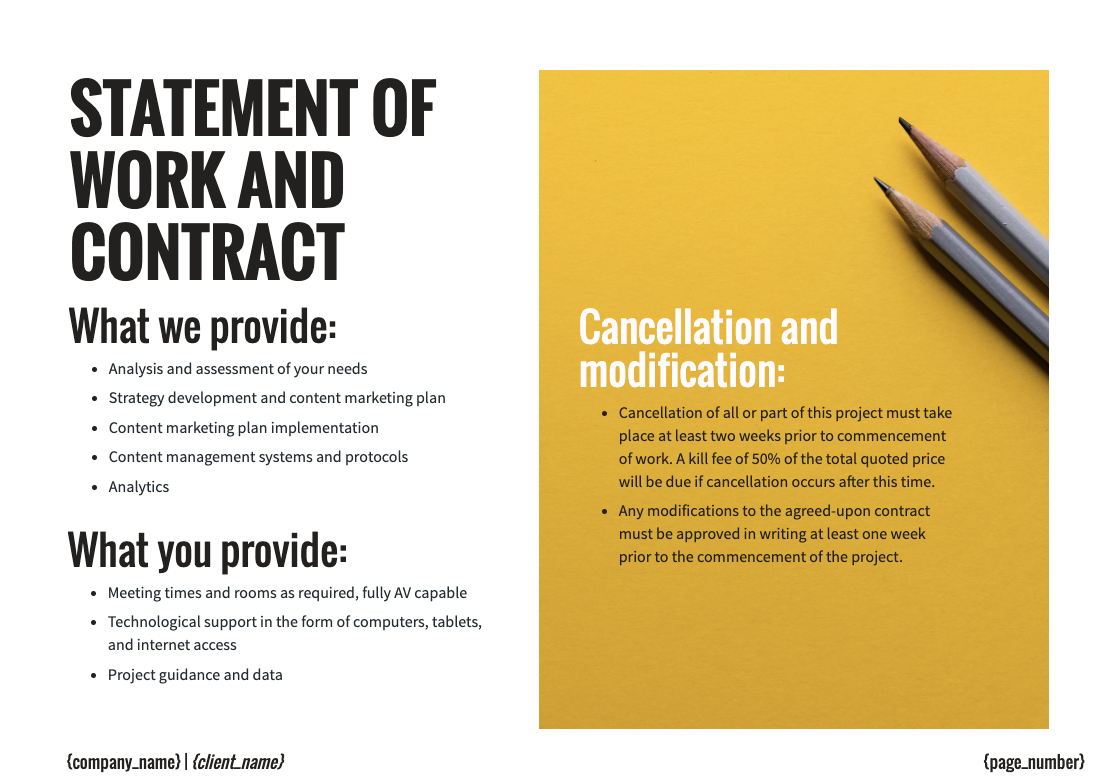 STATEMENT OF WORK AND CONTRACT

What we provide:

- Analysis and assessment of your needs
- Strategy development and content marketing plan
- Content marketing plan implementation
- Content management systems and protocols
- Analytics

What you provide:

- Meeting times and rooms as required, fully AV capable
- Technological support in the form of computers, tablets, and internet access
- Project guidance and data

Cancellation and modification:

- Cancellation of all or part of this project must take place at least two weeks prior to commencement of work. A kill fee of 50% of the total quoted price will be due if cancellation occurs after this time.
- Any modifications to the agreed-upon contract must be approved in writing at least one week prior to the commencement of the project.

{company_name} | {client_name}

{page_number}